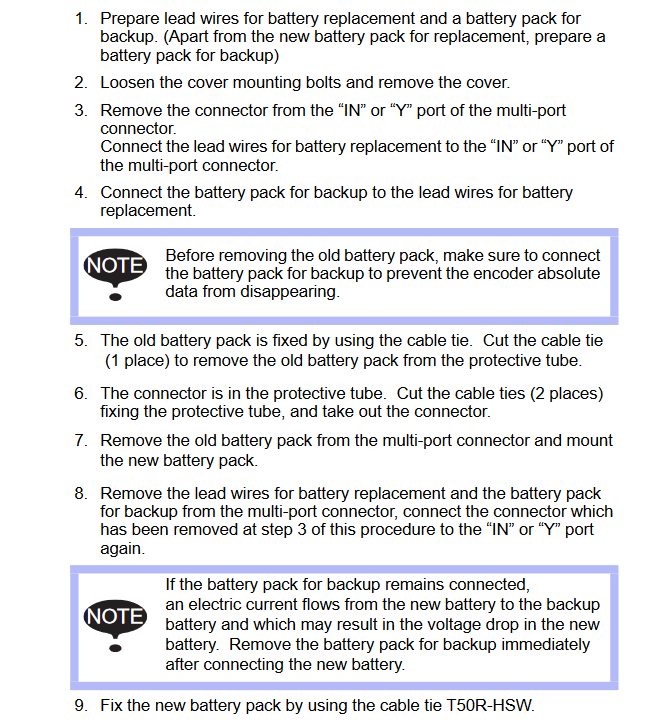 1. Prepare lead wires for battery replacement and a battery pack for backup. (Apart from the new battery pack for replacement, prepare a battery pack for backup)

2. Loosen the cover mounting bolts and remove the cover.

3. Remove the connector from the “IN” or “Y” port of the multi-port connector.
Connect the lead wires for battery replacement to the “IN” or “Y” port of the multi-port connector.

4. Connect the battery pack for backup to the lead wires for battery replacement.

NOTE

Before removing the old battery pack, make sure to connect the battery pack for backup to prevent the encoder absolute data from disappearing.

5. The old battery pack is fixed by using the cable tie. Cut the cable tie (1 place) to remove the old battery pack from the protective tube.

6. The connector is in the protective tube. Cut the cable ties (2 places) fixing the protective tube, and take out the connector.

7. Remove the old battery pack from the multi-port connector and mount the new battery pack.

8. Remove the lead wires for battery replacement and the battery pack for backup from the multi-port connector, connect the connector which has been removed at step 3 of this procedure to the “IN” or “Y” port again.

NOTE

If the battery pack for backup remains connected, an electric current flows from the new battery to the backup battery and which may result in the voltage drop in the new battery. Remove the battery pack for backup immediately after connecting the new battery.

9. Fix the new battery pack by using the cable tie T50R-HSW.